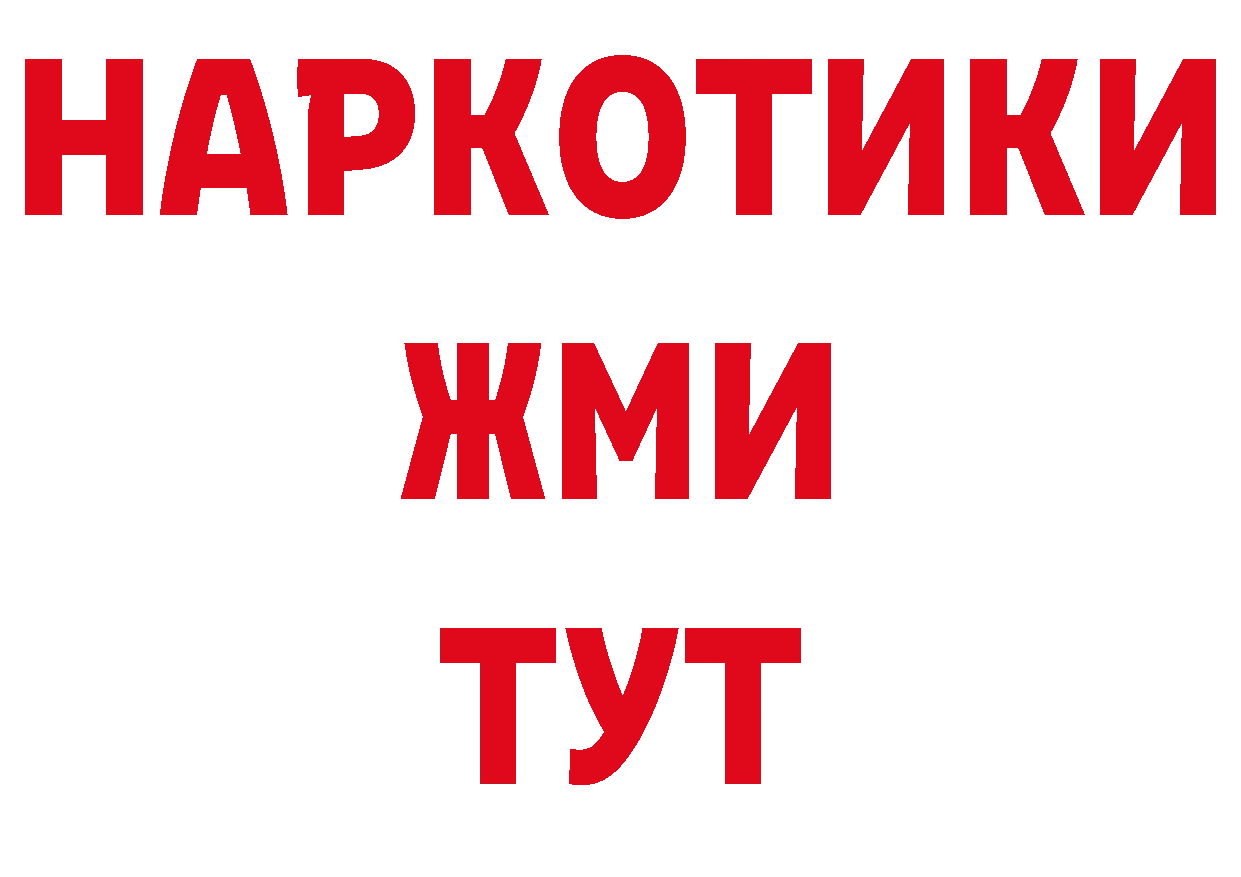 НАРКОТИКИ
ЖМИ
ТУТ